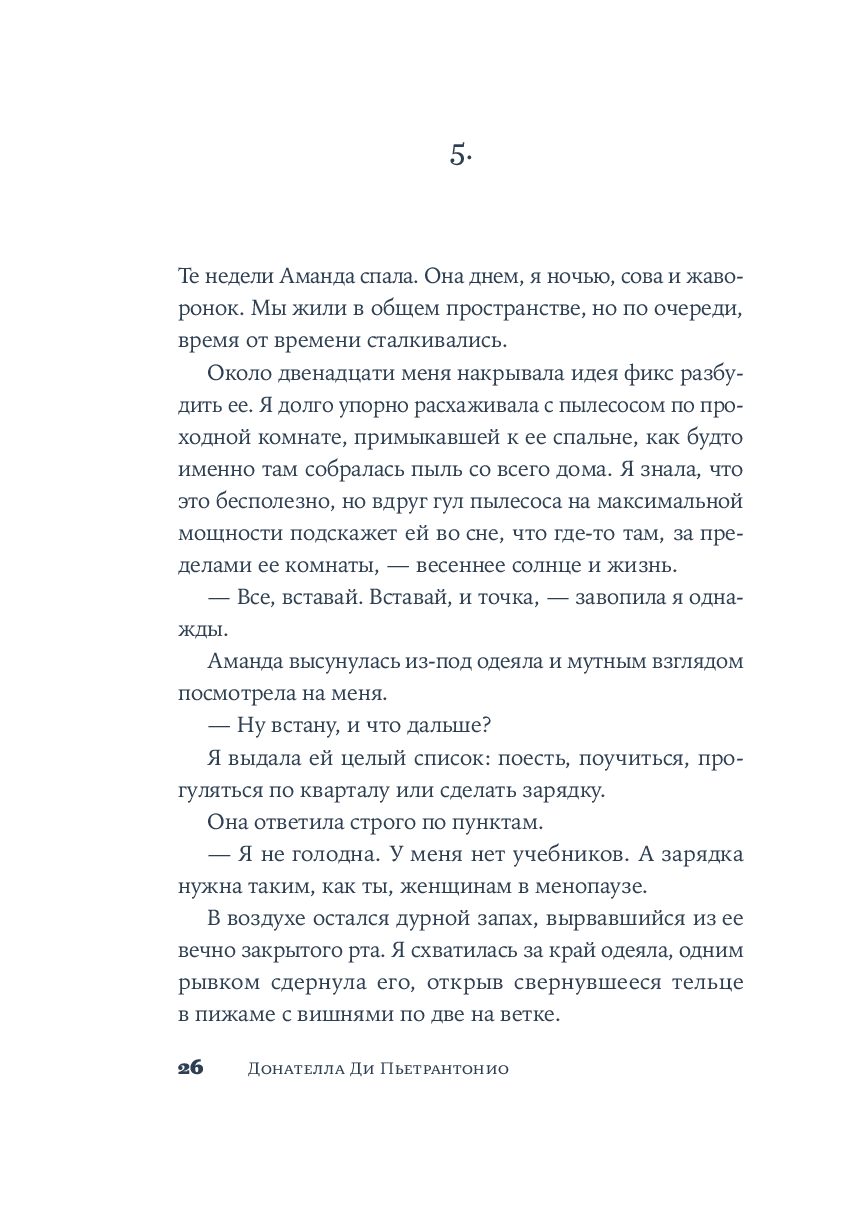 5.

Те недели Аманда спала. Она днем, я ночью, сова и жаворонок. Мы жили в общем пространстве, но по очереди, время от времени сталкивались.

Около двенадцати меня накрывала идея фикс разбудить ее. Я долго упорно расхаживала с пылесосом по проходной комнате, примыкавшей к ее спальне, как будто именно там собралась пыль со всего дома. Я знала, что это бесполезно, но вдруг гул пылесоса на максимальной мощности подскажет ей во сне, что где-то там, за пределами ее комнаты, — весеннее солнце и жизнь.

— Все, вставай. Вставай, и точка, — завопила я однажды.

Аманда высунулась из-под одеяла и мутным взглядом посмотрела на меня.

— Ну встану, и что дальше?

Я выдала ей целый список: поесть, поучиться, прогуляться по кварталу или сделать зарядку.

Она ответила строго по пунктам.

— Я не голодна. У меня нет учебников. А зарядка нужна таким, как ты, женщинам в менопаузе.

В воздухе остался дурной запах, вырвавшийся из ее вечно закрытого рта. Я схватилась за край одеяла, одним рывком сдернула его, открыв свернувшееся тельце в пижаме с вишнями по две на ветке.

26 Донателла Ди Пьетрантонио